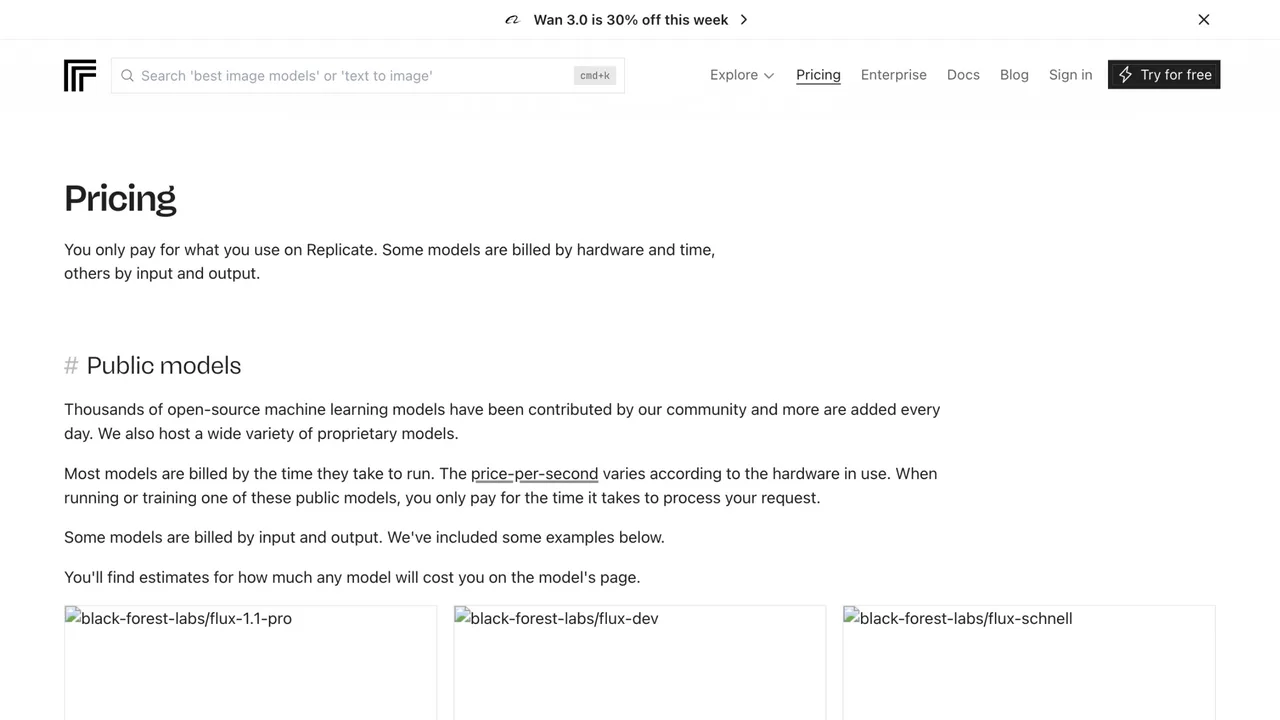 Wan 3.0 is 30% off this week

Search 'best image models' or 'text to image' cmd+k

Explore Pricing Enterprise Docs Blog Sign in Try for free

Pricing

You only pay for what you use on Replicate. Some models are billed by hardware and time, others by input and output.

# Public models

Thousands of open-source machine learning models have been contributed by our community and more are added every day. We also host a wide variety of proprietary models.

Most models are billed by the time they take to run. The price-per-second varies according to the hardware in use. When running or training one of these public models, you only pay for the time it takes to process your request.

Some models are billed by input and output. We've included some examples below.

You'll find estimates for how much any model will cost you on the model's page.

black-forest-labs/flux-1.1-pro

black-forest-labs/flux-dev

black-forest-labs/flux-schnell